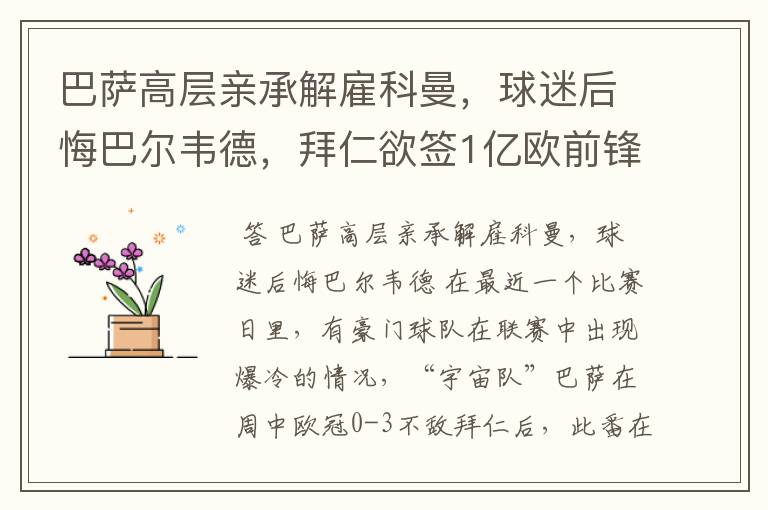 巴萨高层亲承解雇科曼，球迷后悔巴尔韦德，拜仁欲签1亿欧前锋

答 巴萨高层亲承解雇科曼，球迷后悔巴尔韦德 在最近一个比赛日里，有豪门球队在联赛中出现爆冷的情况，“宇宙队”巴萨在周中欧冠0-3不敌拜仁后，此番在